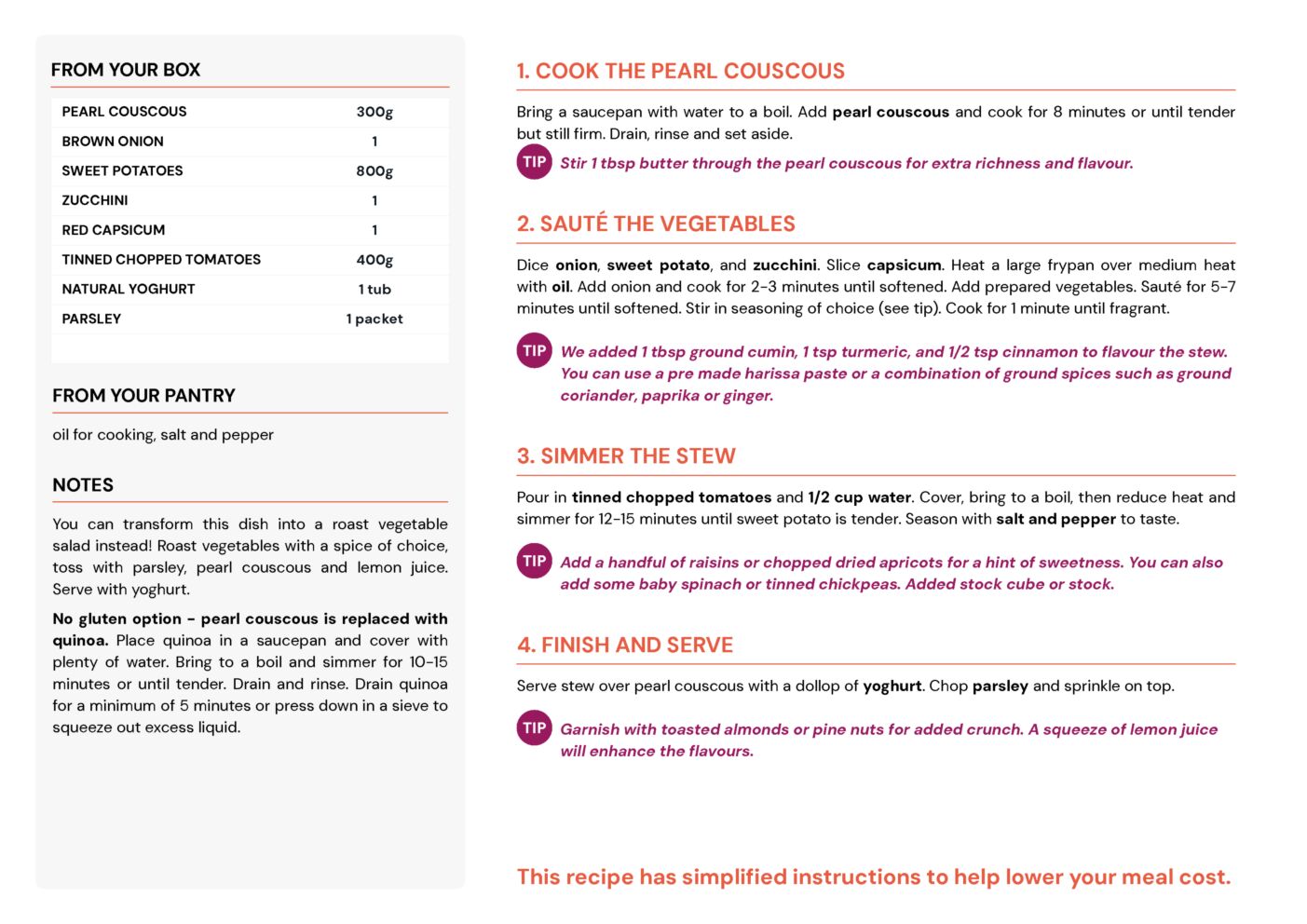 FROM YOUR BOX

| PEARL COUSCOUS | 300g |
|---|---|
| BROWN ONION | 1 |
| SWEET POTATOES | 800g |
| ZUCCHINI | 1 |
| RED CAPSICUM | 1 |
| TINNED CHOPPED TOMATOES | 400g |
| NATURAL YOGHURT | 1 tub |
| PARSLEY | 1 packet |

FROM YOUR PANTRY

oil for cooking, salt and pepper

NOTES

You can transform this dish into a roast vegetable salad instead! Roast vegetables with a spice of choice, toss with parsley, pearl couscous and lemon juice. Serve with yoghurt.

No gluten option - pearl couscous is replaced with quinoa. Place quinoa in a saucepan and cover with plenty of water. Bring to a boil and simmer for 10-15 minutes or until tender. Drain and rinse. Drain quinoa for a minimum of 5 minutes or press down in a sieve to squeeze out excess liquid.

1. COOK THE PEARL COUSCOUS

Bring a saucepan with water to a boil. Add pearl couscous and cook for 8 minutes or until tender but still firm. Drain, rinse and set aside.

TIP Stir 1 tbsp butter through the pearl couscous for extra richness and flavour.

2. SAUTÉ THE VEGETABLES

Dice onion, sweet potato, and zucchini. Slice capsicum. Heat a large frypan over medium heat with oil. Add onion and cook for 2-3 minutes until softened. Add prepared vegetables. Sauté for 5-7 minutes until softened. Stir in seasoning of choice (see tip). Cook for 1 minute until fragrant.

TIP We added 1 tbsp ground cumin, 1 tsp turmeric, and 1/2 tsp cinnamon to flavour the stew. You can use a pre made harissa paste or a combination of ground spices such as ground coriander, paprika or ginger.

3. SIMMER THE STEW

Pour in tinned chopped tomatoes and 1/2 cup water. Cover, bring to a boil, then reduce heat and simmer for 12-15 minutes until sweet potato is tender. Season with salt and pepper to taste.

TIP Add a handful of raisins or chopped dried apricots for a hint of sweetness. You can also add some baby spinach or tinned chickpeas. Added stock cube or stock.

4. FINISH AND SERVE

Serve stew over pearl couscous with a dollop of yoghurt. Chop parsley and sprinkle on top.

TIP Garnish with toasted almonds or pine nuts for added crunch. A squeeze of lemon juice will enhance the flavours.

This recipe has simplified instructions to help lower your meal cost.